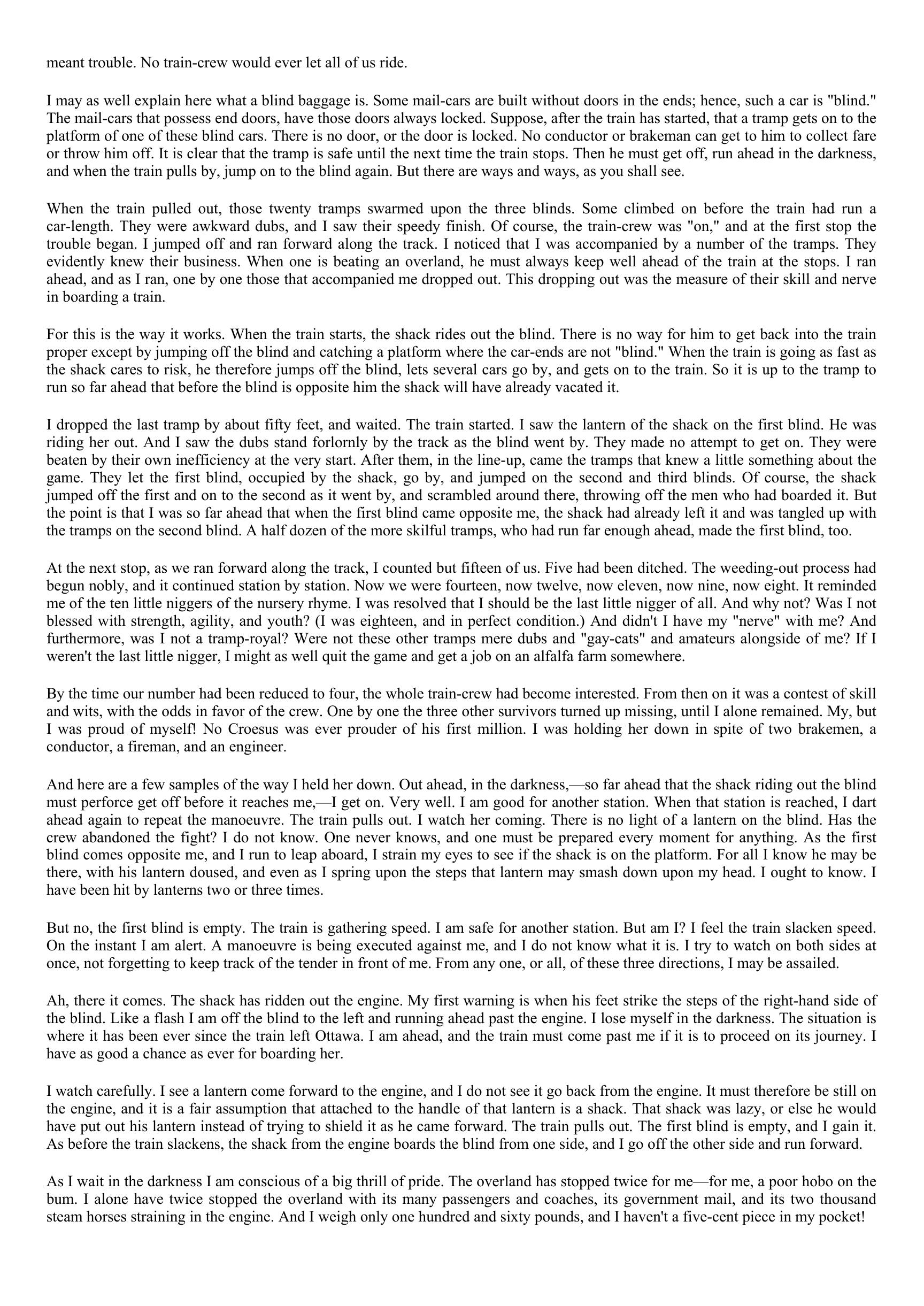 meant trouble. No train-crew would ever let all of us ride.

I may as well explain here what a blind baggage is. Some mail-cars are built without doors in the ends; hence, such a car is "blind." The mail-cars that possess end doors, have those doors always locked. Suppose, after the train has started, that a tramp gets on to the platform of one of these blind cars. There is no door, or the door is locked. No conductor or brakeman can get to him to collect fare or throw him off. It is clear that the tramp is safe until the next time the train stops. Then he must get off, run ahead in the darkness, and when the train pulls by, jump on to the blind again. But there are ways and ways, as you shall see.

When the train pulled out, those twenty tramps swarmed upon the three blinds. Some climbed on before the train had run a car-length. They were awkward dubs, and I saw their speedy finish. Of course, the train-crew was "on," and at the first stop the trouble began. I jumped off and ran forward along the track. I noticed that I was accompanied by a number of the tramps. They evidently knew their business. When one is beating an overland, he must always keep well ahead of the train at the stops. I ran ahead, and as I ran, one by one those that accompanied me dropped out. This dropping out was the measure of their skill and nerve in boarding a train.

For this is the way it works. When the train starts, the shack rides out the blind. There is no way for him to get back into the train proper except by jumping off the blind and catching a platform where the car-ends are not "blind." When the train is going as fast as the shack cares to risk, he therefore jumps off the blind, lets several cars go by, and gets on to the train. So it is up to the tramp to run so far ahead that before the blind is opposite him the shack will have already vacated it.

I dropped the last tramp by about fifty feet, and waited. The train started. I saw the lantern of the shack on the first blind. He was riding her out. And I saw the dubs stand forlornly by the track as the blind went by. They made no attempt to get on. They were beaten by their own inefficiency at the very start. After them, in the line-up, came the tramps that knew a little something about the game. They let the first blind, occupied by the shack, go by, and jumped on the second and third blinds. Of course, the shack jumped off the first and on to the second as it went by, and scrambled around there, throwing off the men who had boarded it. But the point is that I was so far ahead that when the first blind came opposite me, the shack had already left it and was tangled up with the tramps on the second blind. A half dozen of the more skilful tramps, who had run far enough ahead, made the first blind, too.

At the next stop, as we ran forward along the track, I counted but fifteen of us. Five had been ditched. The weeding-out process had begun nobly, and it continued station by station. Now we were fourteen, now twelve, now eleven, now nine, now eight. It reminded me of the ten little niggers of the nursery rhyme. I was resolved that I should be the last little nigger of all. And why not? Was I not blessed with strength, agility, and youth? (I was eighteen, and in perfect condition.) And didn't I have my "nerve" with me? And furthermore, was I not a tramp-royal? Were not these other tramps mere dubs and "gay-cats" and amateurs alongside of me? If I weren't the last little nigger, I might as well quit the game and get a job on an alfalfa farm somewhere.

By the time our number had been reduced to four, the whole train-crew had become interested. From then on it was a contest of skill and wits, with the odds in favor of the crew. One by one the three other survivors turned up missing, until I alone remained. My, but I was proud of myself! No Croesus was ever prouder of his first million. I was holding her down in spite of two brakemen, a conductor, a fireman, and an engineer.

And here are a few samples of the way I held her down. Out ahead, in the darkness,—so far ahead that the shack riding out the blind must perforce get off before it reaches me,—I get on. Very well. I am good for another station. When that station is reached, I dart ahead again to repeat the manoeuvre. The train pulls out. I watch her coming. There is no light of a lantern on the blind. Has the crew abandoned the fight? I do not know. One never knows, and one must be prepared every moment for anything. As the first blind comes opposite me, and I run to leap aboard, I strain my eyes to see if the shack is on the platform. For all I know he may be there, with his lantern doused, and even as I spring upon the steps that lantern may smash down upon my head. I ought to know. I have been hit by lanterns two or three times.

But no, the first blind is empty. The train is gathering speed. I am safe for another station. But am I? I feel the train slacken speed. On the instant I am alert. A manoeuvre is being executed against me, and I do not know what it is. I try to watch on both sides at once, not forgetting to keep track of the tender in front of me. From any one, or all, of these three directions, I may be assailed.

Ah, there it comes. The shack has ridden out the engine. My first warning is when his feet strike the steps of the right-hand side of the blind. Like a flash I am off the blind to the left and running ahead past the engine. I lose myself in the darkness. The situation is where it has been ever since the train left Ottawa. I am ahead, and the train must come past me if it is to proceed on its journey. I have as good a chance as ever for boarding her.

I watch carefully. I see a lantern come forward to the engine, and I do not see it go back from the engine. It must therefore be still on the engine, and it is a fair assumption that attached to the handle of that lantern is a shack. That shack was lazy, or else he would have put out his lantern instead of trying to shield it as he came forward. The train pulls out. The first blind is empty, and I gain it. As before the train slackens, the shack from the engine boards the blind from one side, and I go off the other side and run forward.

As I wait in the darkness I am conscious of a big thrill of pride. The overland has stopped twice for me—for me, a poor hobo on the bum. I alone have twice stopped the overland with its many passengers and coaches, its government mail, and its two thousand steam horses straining in the engine. And I weigh only one hundred and sixty pounds, and I haven't a five-cent piece in my pocket!